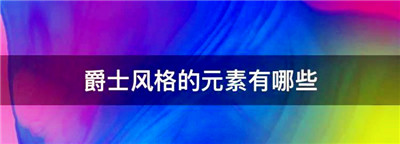 爵士风格的元素有哪些